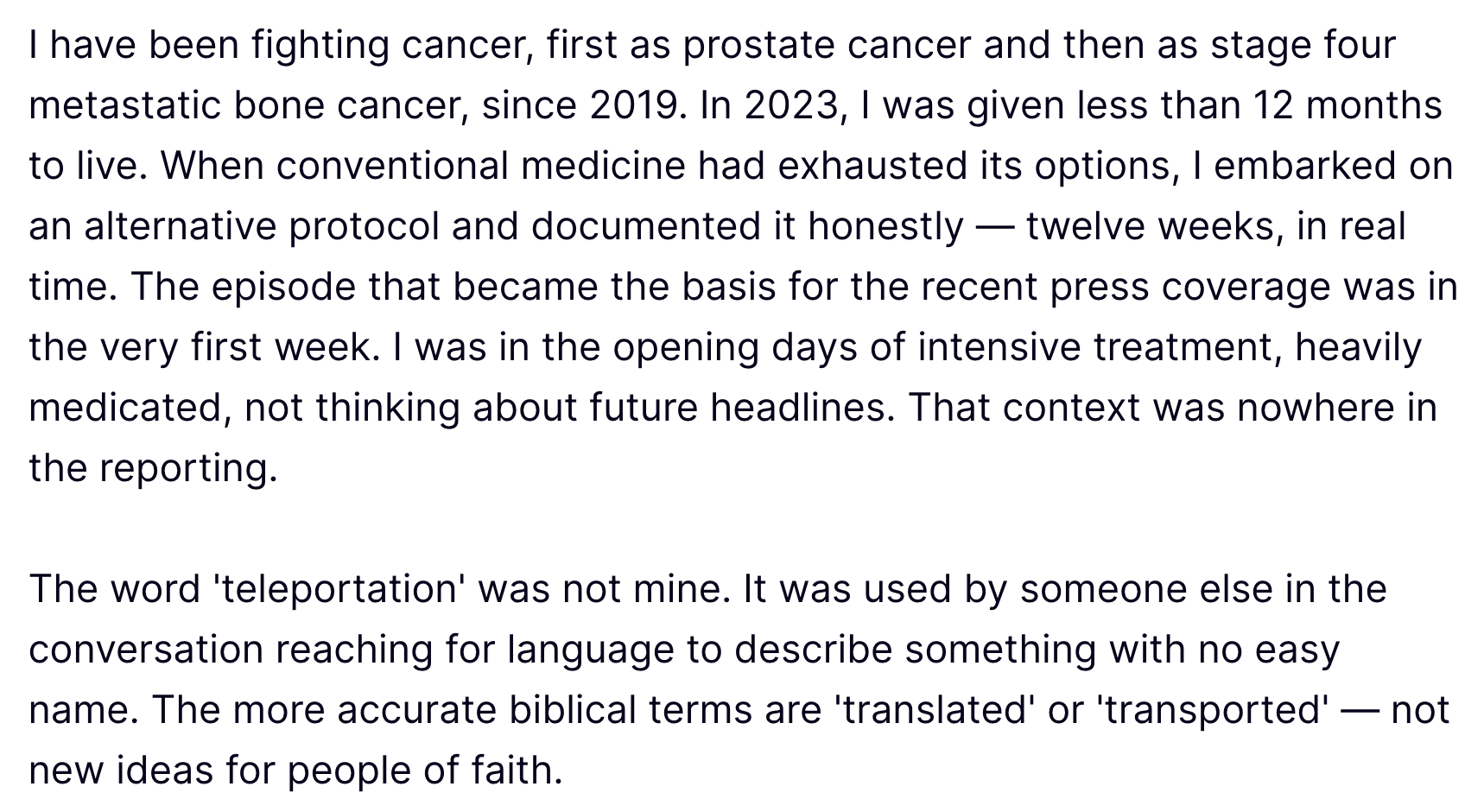 I have been fighting cancer, first as prostate cancer and then as stage four metastatic bone cancer, since 2019. In 2023, I was given less than 12 months to live. When conventional medicine had exhausted its options, I embarked on an alternative protocol and documented it honestly — twelve weeks, in real time. The episode that became the basis for the recent press coverage was in the very first week. I was in the opening days of intensive treatment, heavily medicated, not thinking about future headlines. That context was nowhere in the reporting.

The word 'teleportation' was not mine. It was used by someone else in the conversation reaching for language to describe something with no easy name. The more accurate biblical terms are 'translated' or 'transported' — not new ideas for people of faith.